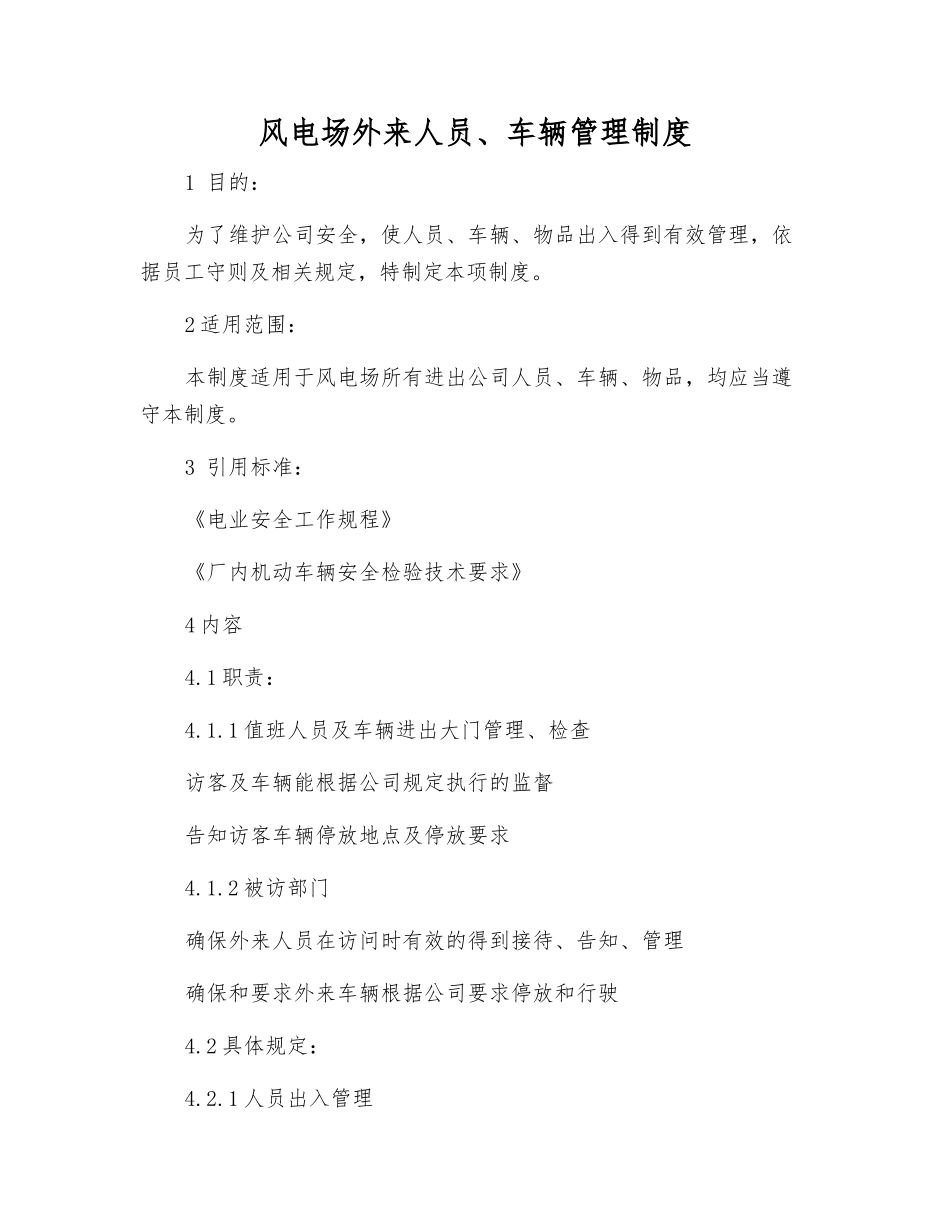 风电场外来人员、车辆管理制度

1 目的：

为了维护公司安全，使人员、车辆、物品出入得到有效管理，依据员工守则及相关规定，特制定本项制度。

2 适用范围：

本制度适用于风电场所有进出公司人员、车辆、物品，均应当遵守本制度。

3 引用标准：

《电业安全工作规程》

《厂内机动车辆安全检验技术要求》

4 内容

4.1 职责：

4.1.1 值班人员及车辆进出大门管理、检查

访客及车辆能根据公司规定执行的监督

告知访客车辆停放地点及停放要求

4.1.2 被访部门

确保外来人员在访问时有效的得到接待、告知、管理

确保和要求外来车辆根据公司要求停放和行驶

4.2 具体规定：

4.2.1 人员出入管理